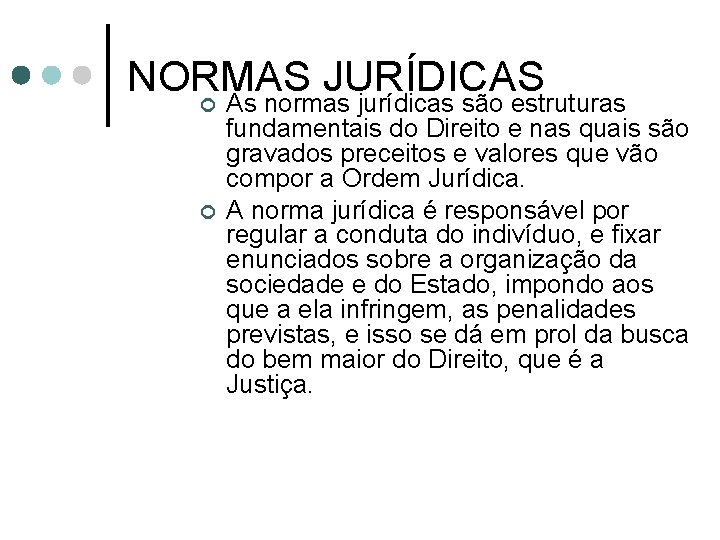 NORMAS JURÍDICAS

As normas jurídicas são estruturas fundamentais do Direito e nas quais são gravados preceitos e valores que vão compor a Ordem Jurídica.

A norma jurídica é responsável por regular a conduta do indivíduo, e fixar enunciados sobre a organização da sociedade e do Estado, impondo aos que a ela infringem, as penalidades previstas, e isso se dá em prol da busca do bem maior do Direito, que é a Justiça.